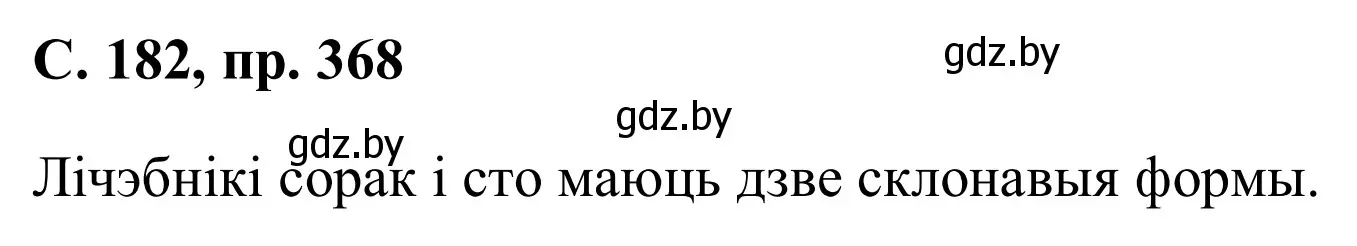 С. 182, пр. 368

gdz.by

gdz.by

gdz.by

Лічэбнікі сорак і сто маюць дзве склонавыя формы.